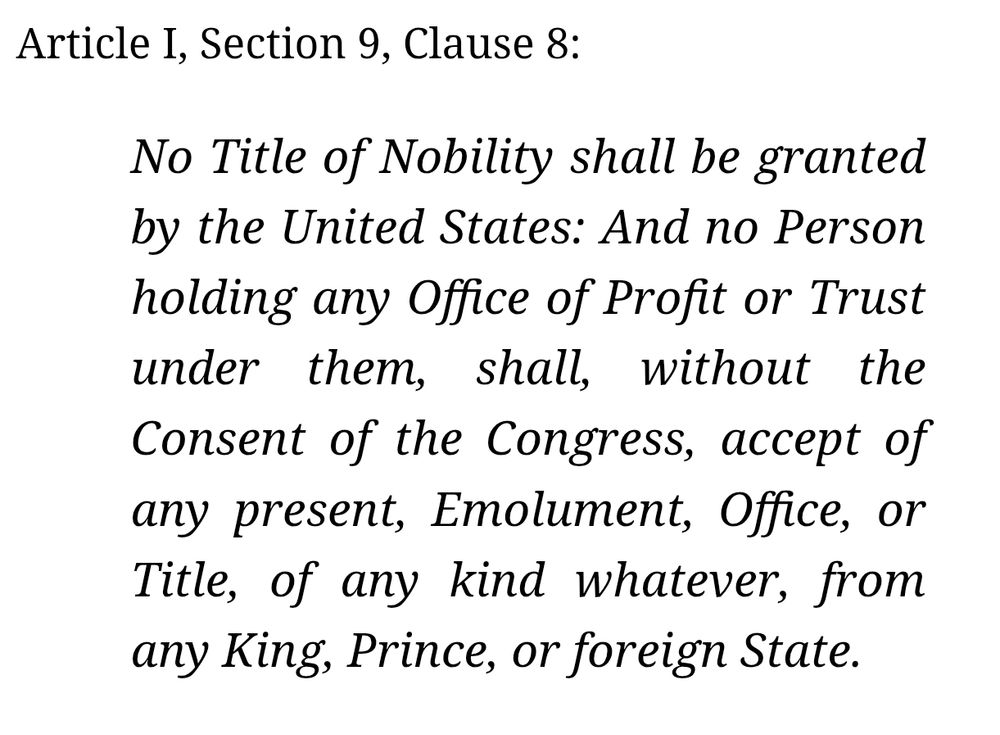 Article I, Section 9, Clause 8:

No Title of Nobility shall be granted by the United States: And no Person holding any Office of Profit or Trust under them, shall, without the Consent of the Congress, accept of any present, Emolument, Office, or Title, of any kind whatever, from any King, Prince, or foreign State.